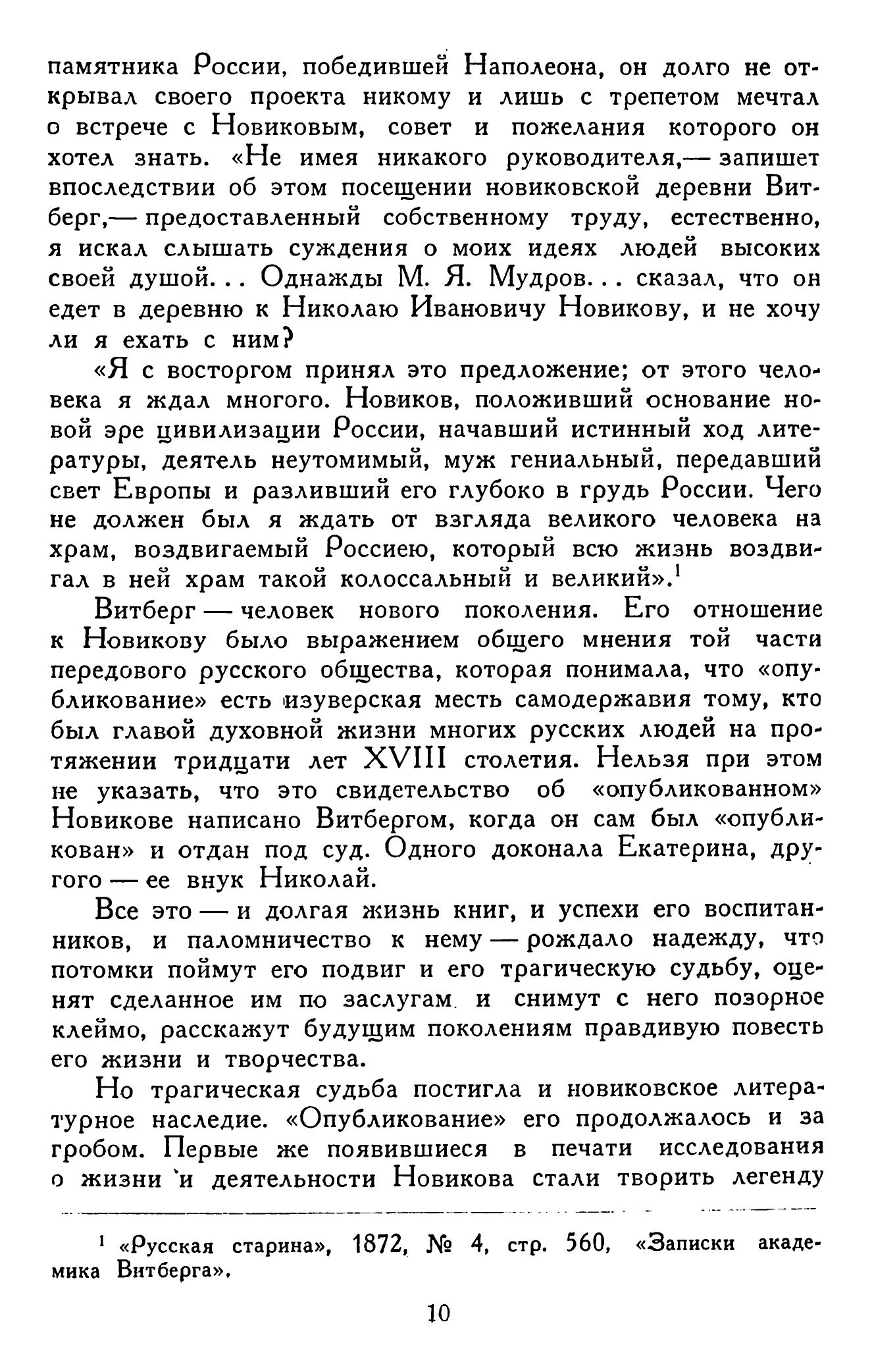 памятника России, победившей Наполеона, он долго не открывал своего проекта никому и лишь с трепетом мечтал о встрече с Новиковым, совет и пожелания которого он хотел знать. «Не имея никакого руководителя,— запишет впоследствии об этом посещении новиковской деревни Витберг,— предоставленный собственному труду, естественно, я искал слышать суждения о моих идеях людей высоких своей душой... Однажды М. Я. Мудров... сказал, что он едет в деревню к Николаю Ивановичу Новикову, и не хочу ли я ехать с ним?

«Я с восторгом принял это предложение; от этого человека я ждал многого. Новиков, положивший основание новой эре цивилизации России, начавший истинный ход литературы, деятель неутомимый, муж гениальный, передавший свет Европы и разливший его глубоко в грудь России. Чего не должен был я ждать от взгляда великого человека на храм, воздвигаемый Россиею, который всю жизнь воздвигал в ней храм такой колоссальный и великий».$^1$

Витберг — человек нового поколения. Его отношение к Новикову было выражением общего мнения той части передового русского общества, которая понимала, что «опубликование» есть изуверская месть самодержавия тому, кто был главой духовной жизни многих русских людей на протяжении тридцати лет XVIII столетия. Нельзя при этом не указать, что это свидетельство об «опубликованном» Новикове написано Витбергом, когда он сам был «опубликован» и отдан под суд. Одного доконала Екатерина, другого — ее внук Николай.

Все это — и долгая жизнь книг, и успехи его воспитанников, и паломничество к нему — рождало надежду, что потомки поймут его подвиг и его трагическую судьбу, оценят сделанное им по заслугам и снимут с него позорное клеймо, расскажут будущим поколениям правдивую повесть его жизни и творчества.

Но трагическая судьба постигла и новиковское литературное наследие. «Опубликование» его продолжалось и за гробом. Первые же появившиеся в печати исследования о жизни и деятельности Новикова стали творить легенду

$^1$ «Русская старина», 1872, № 4, стр. 560, «Записки академика Витберга».

10